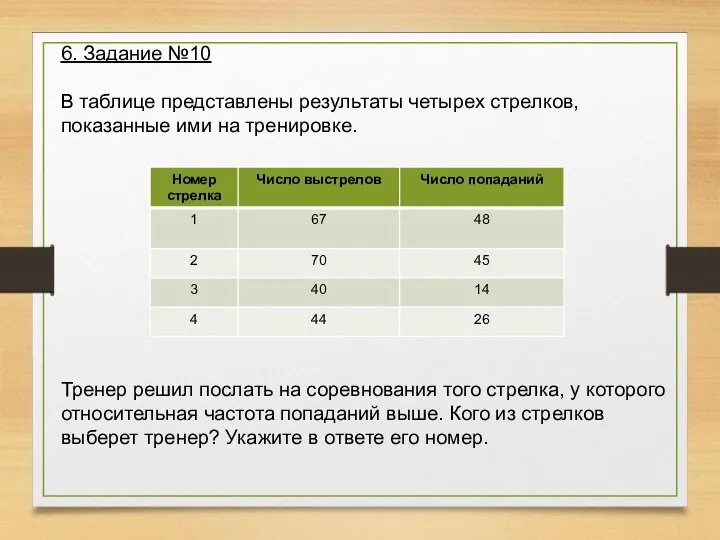 6. Задание №10

В таблице представлены результаты четырех стрелков, показанные ими на тренировке.

| Номер стрелка | Число выстрелов | Число попаданий |
|---|---|---|
| 1 | 67 | 48 |
| 2 | 70 | 45 |
| 3 | 40 | 14 |
| 4 | 44 | 26 |

Тренер решил послать на соревнования того стрелка, у которого относительная частота попаданий выше. Кого из стрелков выберет тренер? Укажите в ответе его номер.